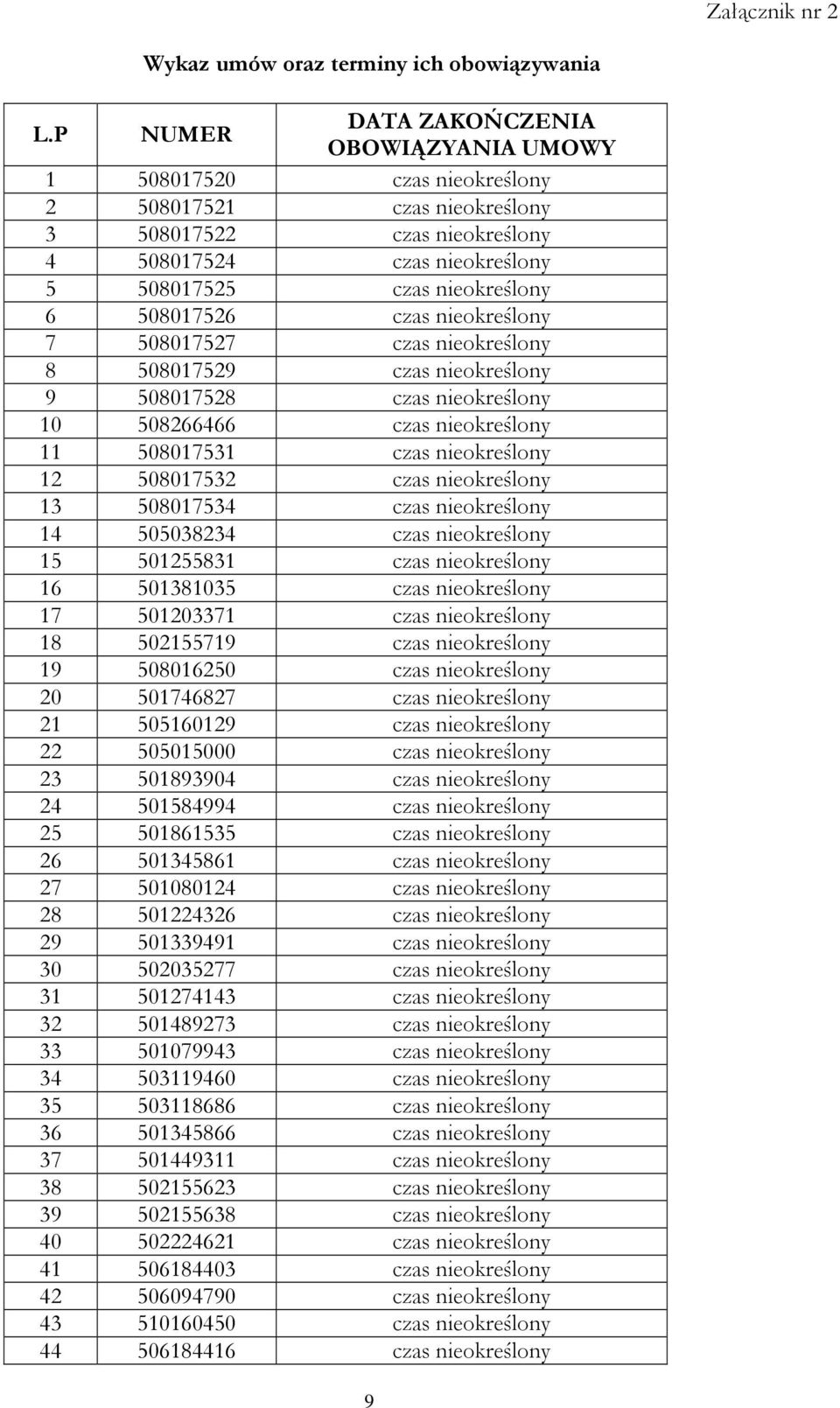 Załącznik nr 2

Wykaz umów oraz terminy ich obowiązywania

| L.P | NUMER | DATA ZAKOŃCZENIA OBOWIĄZYANIA UMOWY |
|---|---|---|
| 1 | 508017520 | czas nieokreślony |
| 2 | 508017521 | czas nieokreślony |
| 3 | 508017522 | czas nieokreślony |
| 4 | 508017524 | czas nieokreślony |
| 5 | 508017525 | czas nieokreślony |
| 6 | 508017526 | czas nieokreślony |
| 7 | 508017527 | czas nieokreślony |
| 8 | 508017529 | czas nieokreślony |
| 9 | 508017528 | czas nieokreślony |
| 10 | 508266466 | czas nieokreślony |
| 11 | 508017531 | czas nieokreślony |
| 12 | 508017532 | czas nieokreślony |
| 13 | 508017534 | czas nieokreślony |
| 14 | 505038234 | czas nieokreślony |
| 15 | 501255831 | czas nieokreślony |
| 16 | 501381035 | czas nieokreślony |
| 17 | 501203371 | czas nieokreślony |
| 18 | 502155719 | czas nieokreślony |
| 19 | 508016250 | czas nieokreślony |
| 20 | 501746827 | czas nieokreślony |
| 21 | 505160129 | czas nieokreślony |
| 22 | 505015000 | czas nieokreślony |
| 23 | 501893904 | czas nieokreślony |
| 24 | 501584994 | czas nieokreślony |
| 25 | 501861535 | czas nieokreślony |
| 26 | 501345861 | czas nieokreślony |
| 27 | 501080124 | czas nieokreślony |
| 28 | 501224326 | czas nieokreślony |
| 29 | 501339491 | czas nieokreślony |
| 30 | 502035277 | czas nieokreślony |
| 31 | 501274143 | czas nieokreślony |
| 32 | 501489273 | czas nieokreślony |
| 33 | 501079943 | czas nieokreślony |
| 34 | 503119460 | czas nieokreślony |
| 35 | 503118686 | czas nieokreślony |
| 36 | 501345866 | czas nieokreślony |
| 37 | 501449311 | czas nieokreślony |
| 38 | 502155623 | czas nieokreślony |
| 39 | 502155638 | czas nieokreślony |
| 40 | 502224621 | czas nieokreślony |
| 41 | 506184403 | czas nieokreślony |
| 42 | 506094790 | czas nieokreślony |
| 43 | 510160450 | czas nieokreślony |
| 44 | 506184416 | czas nieokreślony |

9